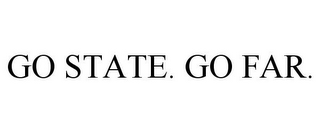 GO STATE. GO FAR.